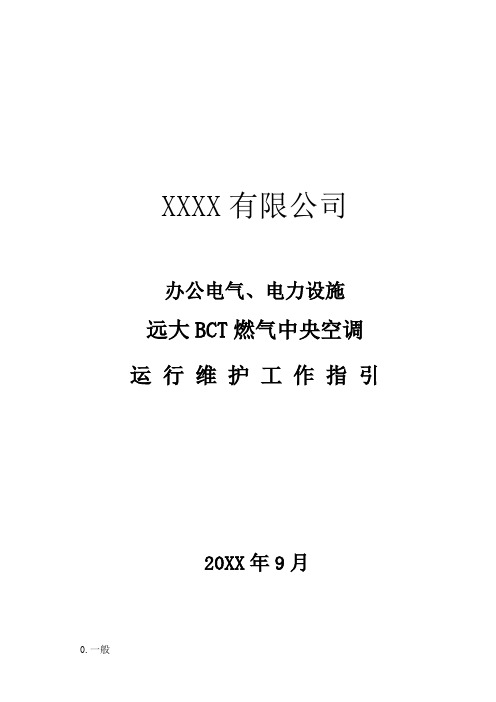 XXXX 有限公司

办公电气、电力设施

远大 BCT 燃气中央空调

运 行 维 护 工 作 指 引

20XX 年 9 月

0. 一般